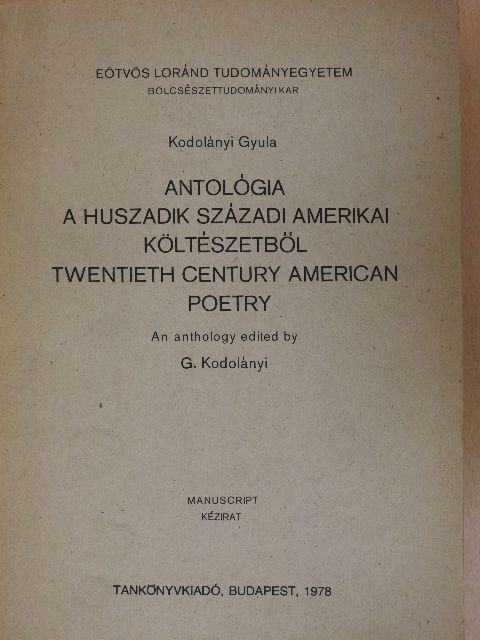 EÖTVÖS LORÁND TUDOMÁNYEGYETEM
BÖLCSÉSZETTUDOMÁNYI KAR

Kodolányi Gyula

ANTOLÓGIA
A HUSZADIK SZÁZADI AMERIKAI KÖLTÉSZETBŐL
TWENTIETH CENTURY AMERICAN POETRY

An anthology edited by
G. Kodolányi

MANUSCRIPT
KÉZIRAT

TANKÖNYVKIADÓ, BUDAPEST, 1978